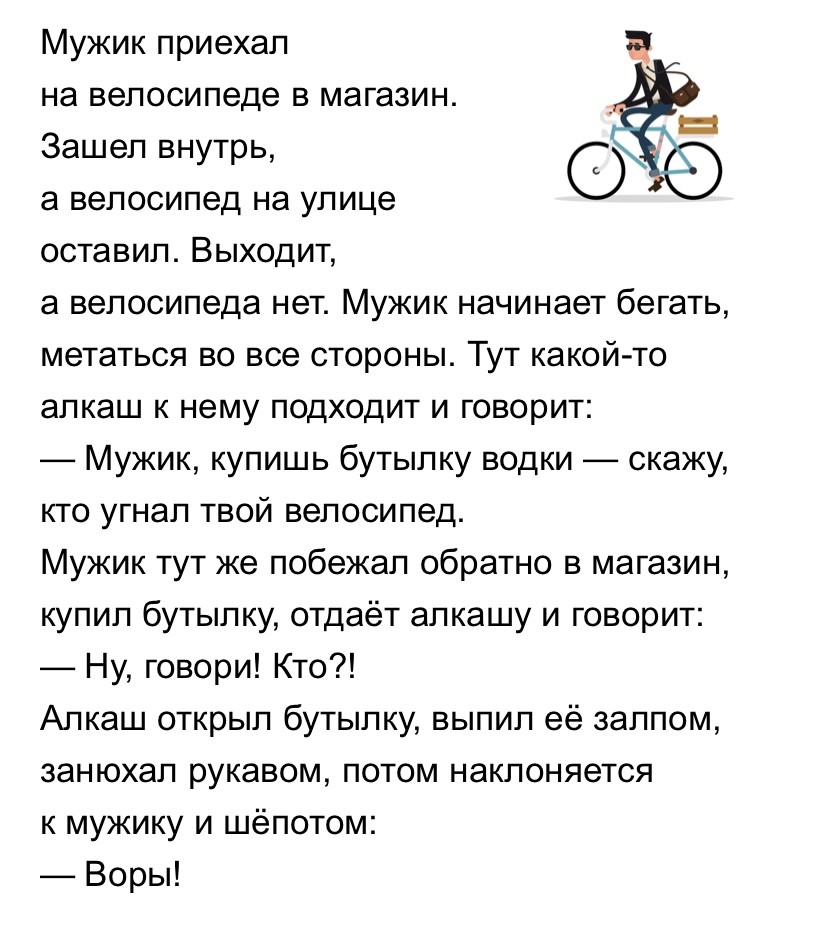 Мужик приехал на велосипеде в магазин. Зашел внутрь, а велосипед на улице оставил. Выходит, а велосипеда нет. Мужик начинает бегать, метаться во все стороны. Тут какой-то алкаш к нему подходит и говорит:
— Мужик, купишь бутылку водки — скажу, кто угнал твой велосипед.
Мужик тут же побежал обратно в магазин, купил бутылку, отдаёт алкашу и говорит:
— Ну, говори! Кто?!
Алкаш открыл бутылку, выпил её залпом, занюхал рукавом, потом наклоняется к мужику и шёпотом:
— Воры!